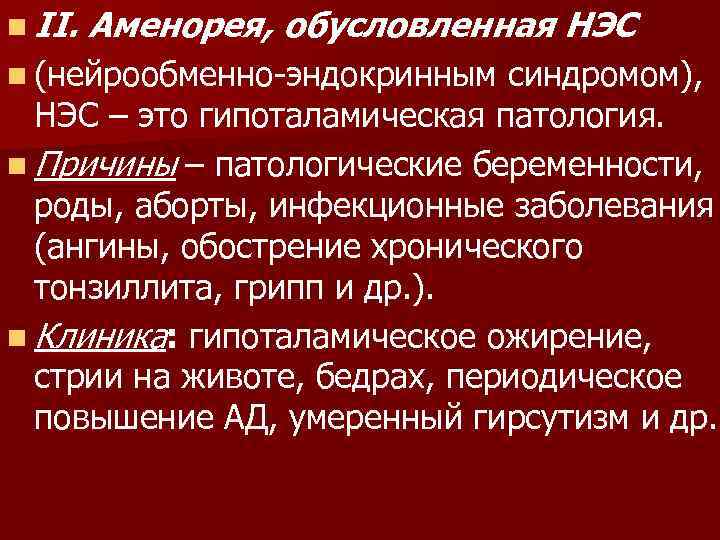 II. Аменорея, обусловленная НЭС

(нейрообменно-эндокринным синдромом), НЭС – это гипоталамическая патология.

Причины – патологические беременности, роды, аборты, инфекционные заболевания (ангины, обострение хронического тонзиллита, грипп и др.).

Клиника: гипоталамическое ожирение, стрии на животе, бедрах, периодическое повышение АД, умеренный гирсутизм и др.